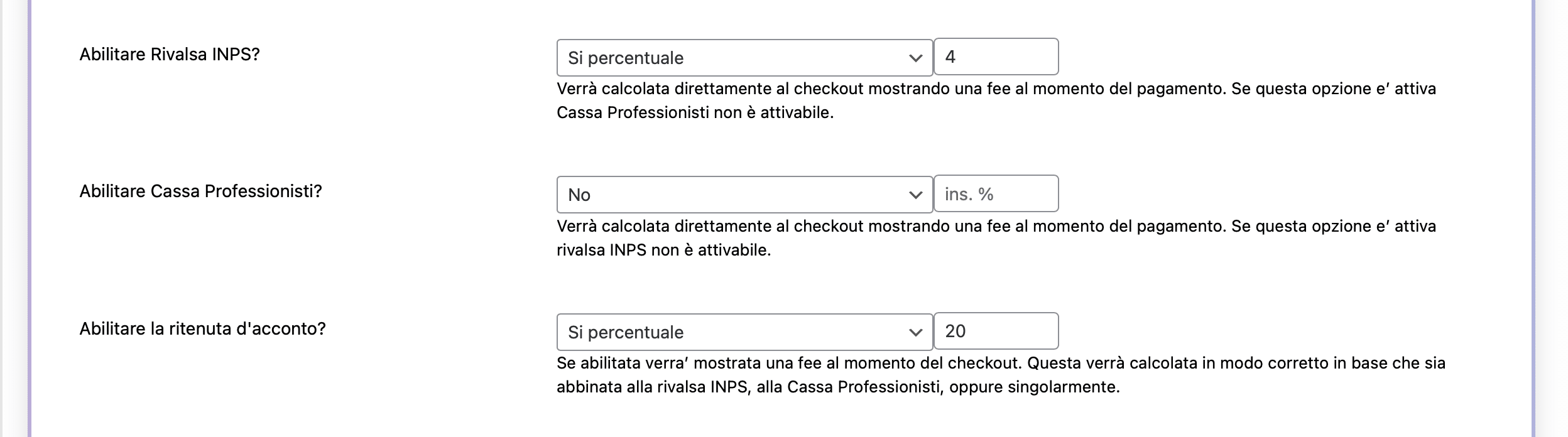 Abilitare Rivalsa INPS?

Si percentuale

4

Verrà calcolata direttamente al checkout mostrando una fee al momento del pagamento. Se questa opzione e' attiva Cassa Professionisti non è attivabile.

Abilitare Cassa Professionisti?

No

ins. %

Verrà calcolata direttamente al checkout mostrando una fee al momento del pagamento. Se questa opzione e' attiva rivalsa INPS non è attivabile.

Abilitare la ritenuta d'acconto?

Si percentuale

20

Se abilitata verra' mostrata una fee al momento del checkout. Questa verrà calcolata in modo corretto in base che sia abbinata alla rivalsa INPS, alla Cassa Professionisti, oppure singolarmente.